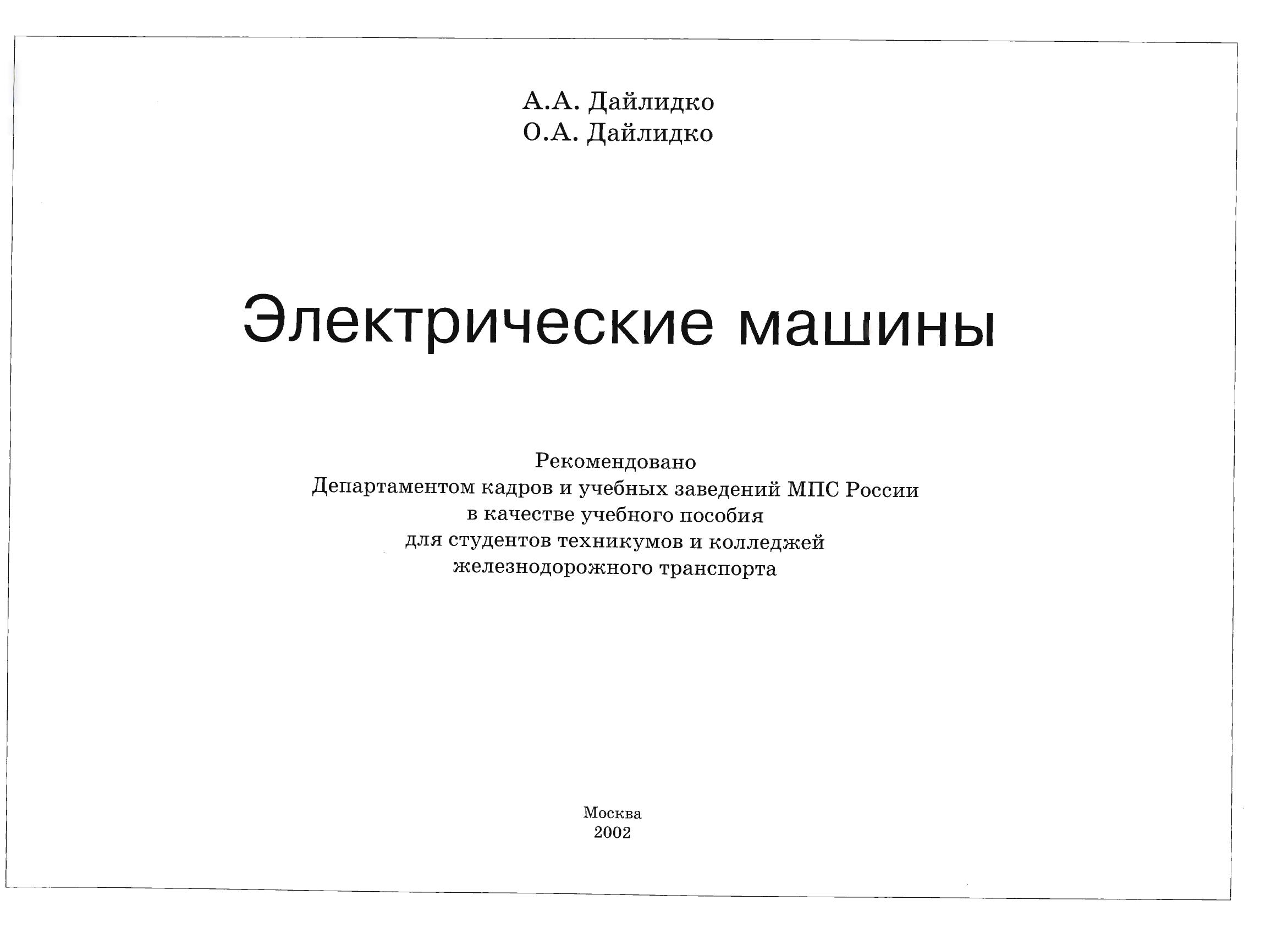 А.А. Дайлидко
О.А. Дайлидко

Электрические машины

Рекомендовано
Департаментом кадров и учебных заведений МПС России
в качестве учебного пособия
для студентов техникумов и колледжей
железнодорожного транспорта

Москва
2002